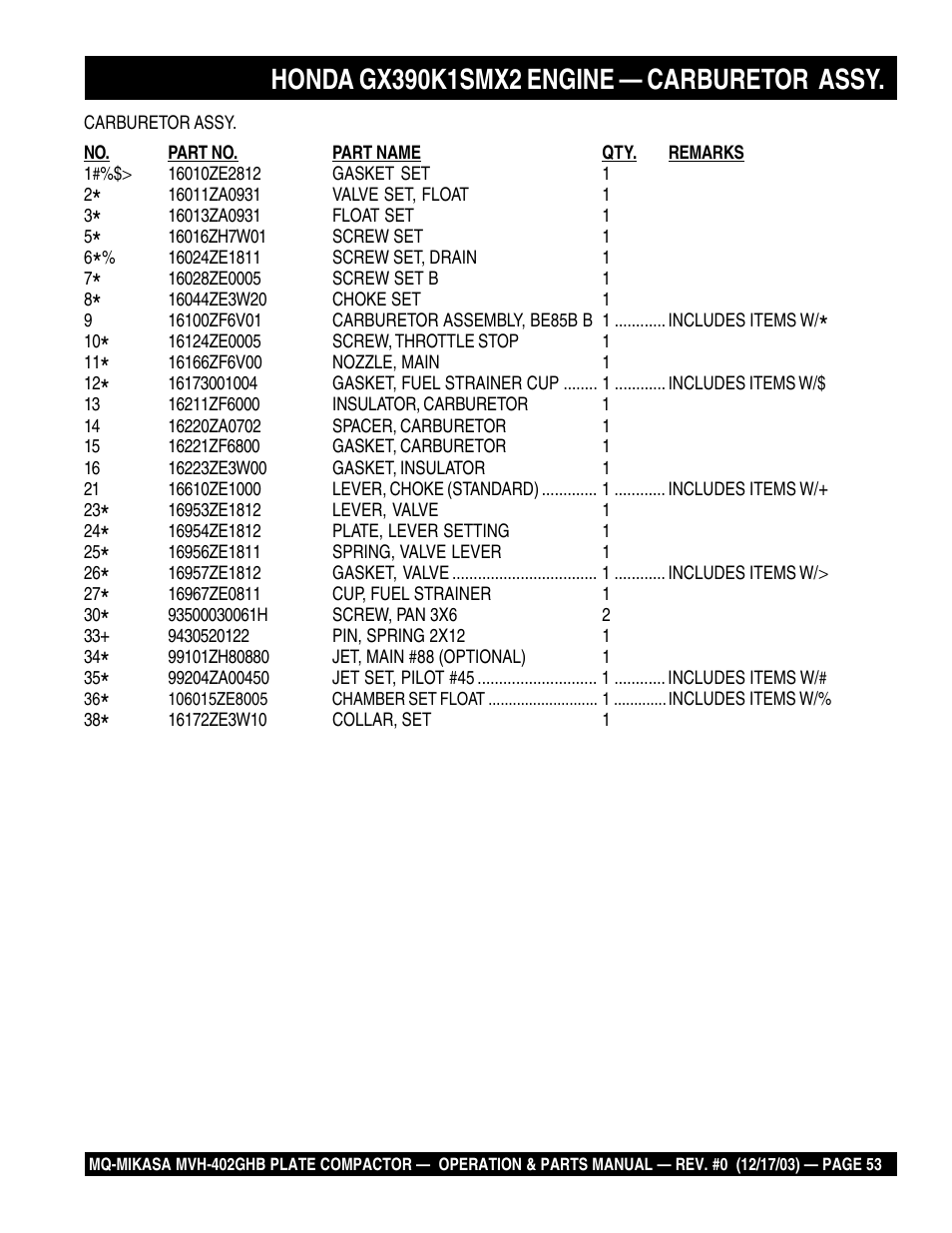 HONDA GX390K1SMX2 ENGINE — CARBURETOR ASSY.

CARBURETOR ASSY.

| NO. | PART NO. | PART NAME | QTY. | REMARKS |
|---|---|---|---|---|
| 1#%$> | 16010ZE2812 | GASKET SET | 1 | |
| 2* | 16011ZA0931 | VALVE SET, FLOAT | 1 | |
| 3* | 16013ZA0931 | FLOAT SET | 1 | |
| 5* | 16016ZH7W01 | SCREW SET | 1 | |
| 6*% | 16024ZE1811 | SCREW SET, DRAIN | 1 | |
| 7* | 16028ZE0005 | SCREW SET B | 1 | |
| 8* | 16044ZE3W20 | CHOKE SET | 1 | |
| 9 | 16100ZF6V01 | CARBURETOR ASSEMBLY, BE85B B | 1 | INCLUDES ITEMS W/* |
| 10* | 16124ZE0005 | SCREW, THROTTLE STOP | 1 | |
| 11* | 16166ZF6V00 | NOZZLE, MAIN | 1 | |
| 12* | 16173001004 | GASKET, FUEL STRAINER CUP | 1 | INCLUDES ITEMS W/$ |
| 13 | 16211ZF6000 | INSULATOR, CARBURETOR | 1 | |
| 14 | 16220ZA0702 | SPACER, CARBURETOR | 1 | |
| 15 | 16221ZF6800 | GASKET, CARBURETOR | 1 | |
| 16 | 16223ZE3W00 | GASKET, INSULATOR | 1 | |
| 21 | 16610ZE1000 | LEVER, CHOKE (STANDARD) | 1 | INCLUDES ITEMS W/+ |
| 23* | 16953ZE1812 | LEVER, VALVE | 1 | |
| 24* | 16954ZE1812 | PLATE, LEVER SETTING | 1 | |
| 25* | 16956ZE1811 | SPRING, VALVE LEVER | 1 | |
| 26* | 16957ZE1812 | GASKET, VALVE | 1 | INCLUDES ITEMS W/> |
| 27* | 16967ZE0811 | CUP, FUEL STRAINER | 1 | |
| 30* | 93500030061H | SCREW, PAN 3X6 | 2 | |
| 33+ | 9430520122 | PIN, SPRING 2X12 | 1 | |
| 34* | 99101ZH80880 | JET, MAIN #88 (OPTIONAL) | 1 | |
| 35* | 99204ZA00450 | JET SET, PILOT #45 | 1 | INCLUDES ITEMS W/# |
| 36* | 106015ZE8005 | CHAMBER SET FLOAT | 1 | INCLUDES ITEMS W/% |
| 38* | 16172ZE3W10 | COLLAR, SET | 1 | |

MQ-MIKASA MVH-402GHB PLATE COMPACTOR — OPERATION & PARTS MANUAL — REV. #0 (12/17/03) — PAGE 53